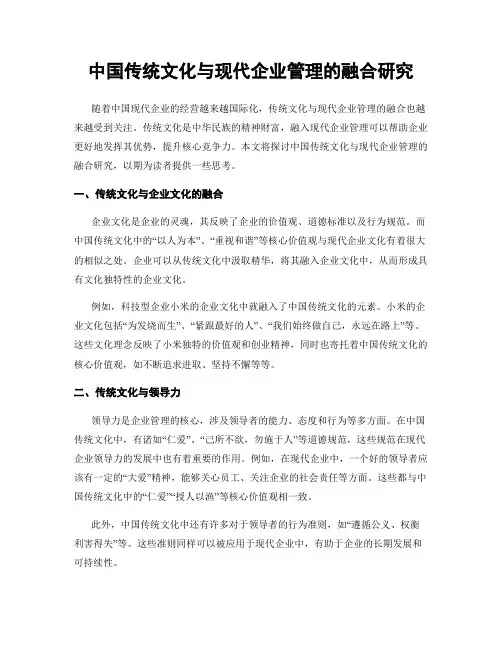 中国传统文化与现代企业管理的融合研究

随着中国现代企业的经营越来越国际化，传统文化与现代企业管理的融合也越来越受到关注。传统文化是中华民族的精神财富，融入现代企业管理可以帮助企业更好地发挥其优势，提升核心竞争力。本文将探讨中国传统文化与现代企业管理的融合研究，以期为读者提供一些思考。

一、传统文化与企业文化的融合

企业文化是企业的灵魂，其反映了企业的价值观、道德标准以及行为规范。而中国传统文化中的“以人为本”、“重视和谐”等核心价值观与现代企业文化有着很大的相似之处。企业可以从传统文化中汲取精华，将其融入企业文化中，从而形成具有文化独特性的企业文化。

例如，科技型企业小米的企业文化中就融入了中国传统文化的元素。小米的企业文化包括“为发烧而生”、“紧跟最好的人”、“我们始终做自己，永远在路上”等。这些文化理念反映了小米独特的价值观和创业精神，同时也寄托着中国传统文化的核心价值观，如不断追求进取、坚持不懈等等。

二、传统文化与领导力

领导力是企业管理的核心，涉及领导者的能力、态度和行为等多方面。在中国传统文化中，有诸如“仁爱”、“己所不欲，勿施于人”等道德规范，这些规范在现代企业领导力的发展中也有着重要的作用。例如，在现代企业中，一个好的领导者应该有一定的“大爱”精神，能够关心员工、关注企业的社会责任等方面。这些都与中国传统文化中的“仁爱”“授人以渔”等核心价值观相一致。

此外，中国传统文化中还有许多对于领导者的行为准则，如“遵循公义、权衡利害得失”等。这些准则同样可以被应用于现代企业中，有助于企业的长期发展和可持续性。